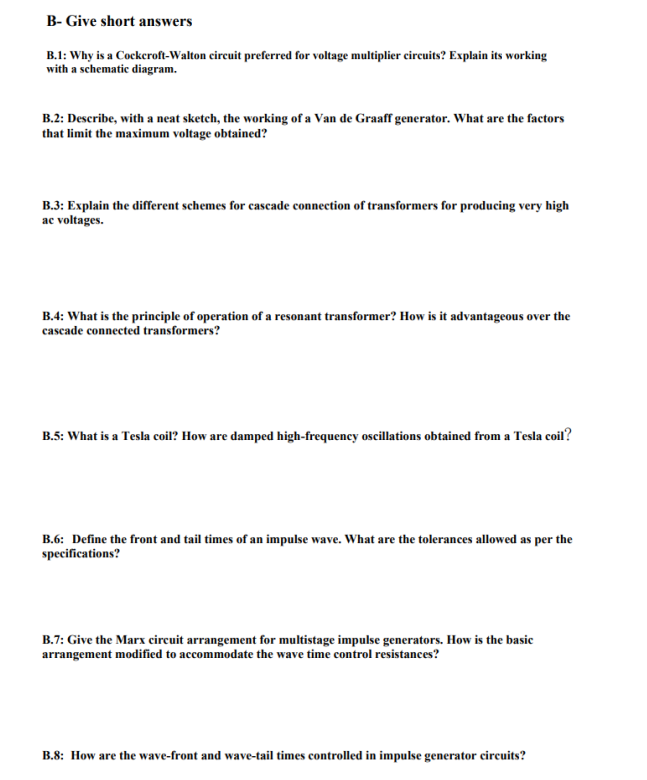 B- Give short answers

B.1: Why is a Cockcroft-Walton circuit preferred for voltage multiplier circuits? Explain its working with a schematic diagram.

B.2: Describe, with a neat sketch, the working of a Van de Graaff generator. What are the factors that limit the maximum voltage obtained?

B.3: Explain the different schemes for cascade connection of transformers for producing very high ac voltages.

B.4: What is the principle of operation of a resonant transformer? How is it advantageous over the cascade connected transformers?

B.5: What is a Tesla coil? How are damped high-frequency oscillations obtained from a Tesla coil?

B.6: Define the front and tail times of an impulse wave. What are the tolerances allowed as per the specifications?

B.7: Give the Marx circuit arrangement for multistage impulse generators. How is the basic arrangement modified to accommodate the wave time control resistances?

B.8: How are the wave-front and wave-tail times controlled in impulse generator circuits?